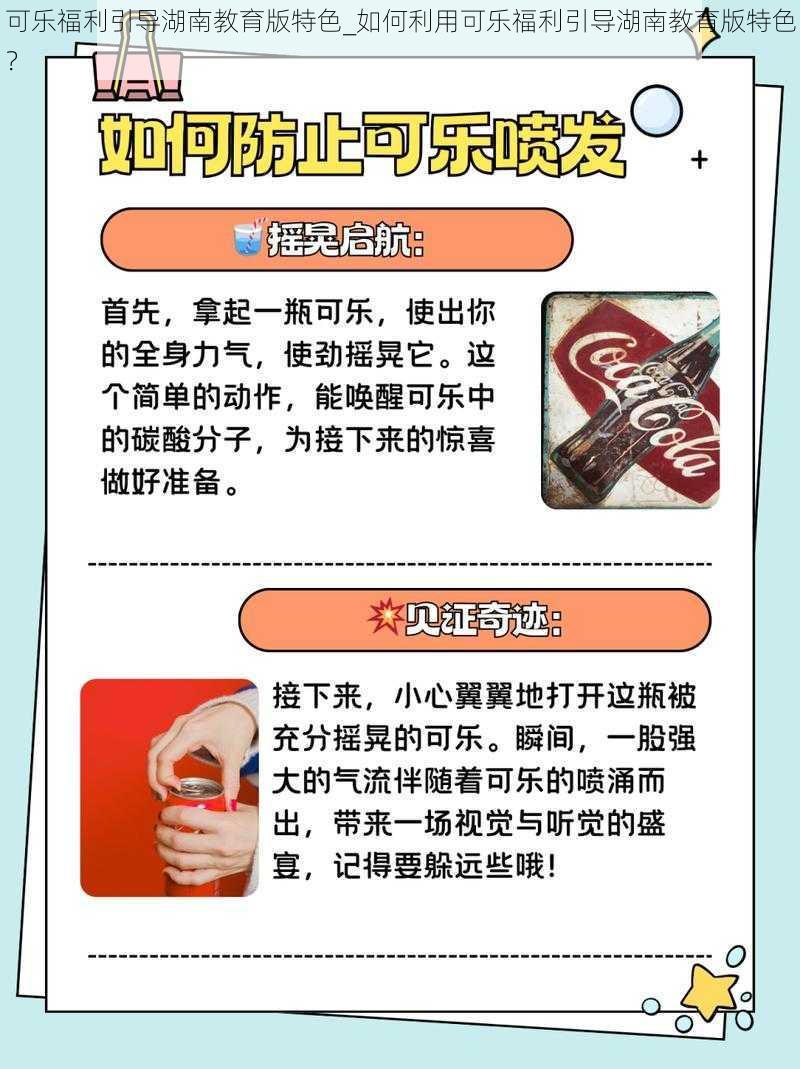 可乐福利引导湖南教育版特色_如何利用可乐福利引导湖南教育版特色?

如何防止可乐喷发

摇晃启航:

首先，拿起一瓶可乐，使出你的全身力气，使劲摇晃它。这个简单的动作，能唤醒可乐中的碳酸分子，为接下来的惊喜做好准备。

Coca-Cola

见证奇迹:

接下来，小心翼翼地打开这瓶被充分摇晃的可乐。瞬间，一股强大的气流伴随着可乐的喷涌而出，带来一场视觉与听觉的盛宴，记得要躲远些哦!